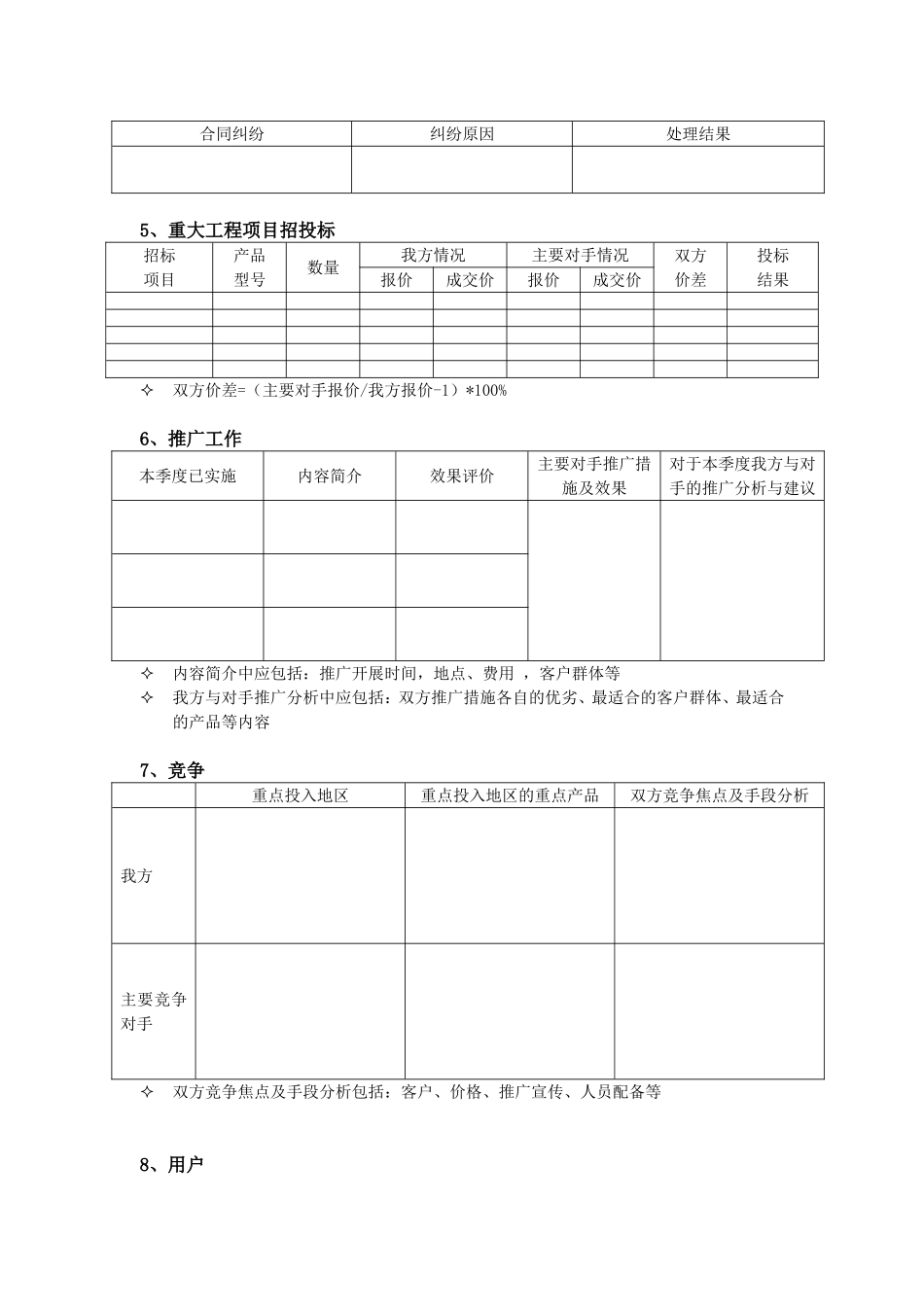 | 合同纠纷 | 纠纷原因 | 处理结果 |
|---|---|---|
| | | |

5、重大工程项目招投标

| 招标项目 | 产品型号 | 数量 | 我方情况 报价 | 我方情况 成交价 | 主要对手情况 报价 | 主要对手情况 成交价 | 双方价差 | 投标结果 |
|---|---|---|---|---|---|---|---|---|
| | | | | | | | | |
| | | | | | | | | |
| | | | | | | | | |
| | | | | | | | | |
| | | | | | | | | |

✧ 双方价差=（主要对手报价/我方报价-1）*100%

6、推广工作

| 本季度已实施 | 内容简介 | 效果评价 | 主要对手推广措施及效果 | 对于本季度我方与对手的推广分析与建议 |
|---|---|---|---|---|
| | | | | |
| | | | | |
| | | | | |

✧ 内容简介中应包括：推广开展时间，地点、费用 ，客户群体等

✧ 我方与对手推广分析中应包括：双方推广措施各自的优劣、最适合的客户群体、最适合的产品等内容

7、竞争

| | 重点投入地区 | 重点投入地区的重点产品 | 双方竞争焦点及手段分析 |
|---|---|---|---|
| 我方 | | | |
| 主要竞争对手 | | | |

✧ 双方竞争焦点及手段分析包括：客户、价格、推广宣传、人员配备等

8、用户